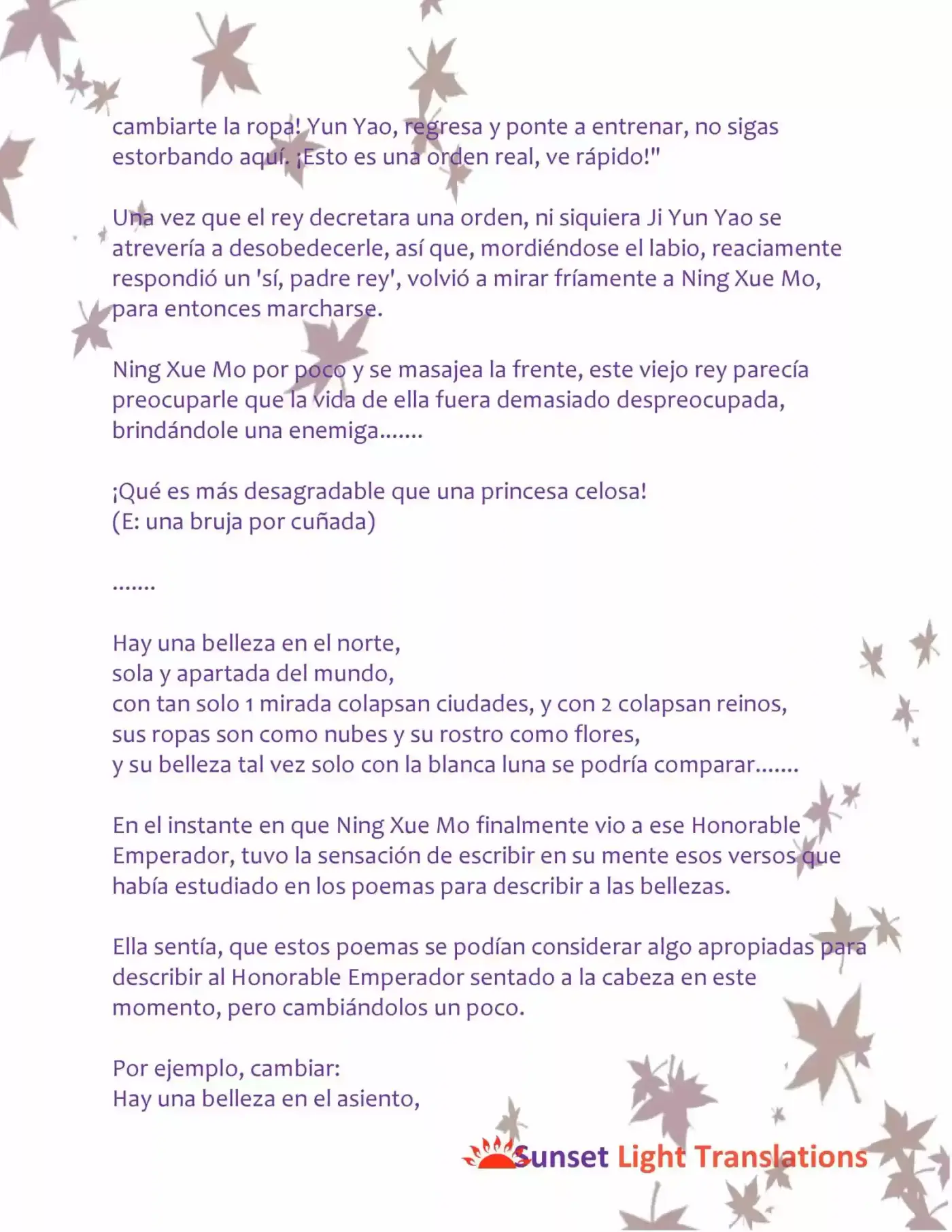 cambiarte la ropa! Yun Yao, regresa y ponte a entrenar, no sigas estorbando aquí. ¡Esto es una orden real, ve rápido!"

Una vez que el rey decretara una orden, ni siquiera Ji Yun Yao se atrevería a desobedecerle, así que, mordiéndose el labio, reaciamente respondió un 'sí, padre rey', volvió a mirar fríamente a Ning Xue Mo, para entonces marcharse.

Ning Xue Mo por poco y se masajea la frente, este viejo rey parecía preocuparle que la vida de ella fuera demasiado despreocupada, brindándole una enemiga.......

¡Qué es más desagradable que una princesa celosa!
(E: una bruja por cuñada)

.......

Hay una belleza en el norte,
sola y apartada del mundo,
con tan solo 1 mirada colapsan ciudades, y con 2 colapsan reinos,
sus ropas son como nubes y su rostro como flores,
y su belleza tal vez solo con la blanca luna se podría comparar.......

En el instante en que Ning Xue Mo finalmente vio a ese Honorable Emperador, tuvo la sensación de escribir en su mente esos versos que había estudiado en los poemas para describir a las bellezas.

Ella sentía, que estos poemas se podían considerar algo apropiadas para describir al Honorable Emperador sentado a la cabeza en este momento, pero cambiándolos un poco.

Por ejemplo, cambiar:
Hay una belleza en el asiento,

Sunset Light Translations